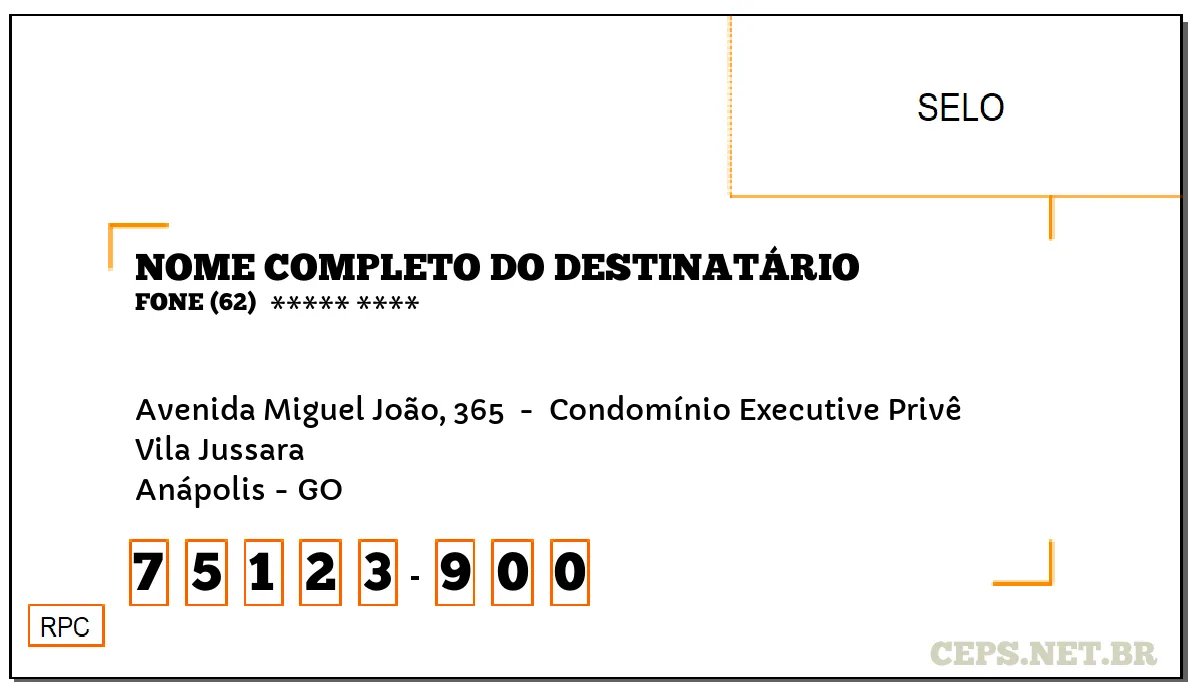 SELO

NOME COMPLETO DO DESTINATÁRIO
FONE (62) ***** ****

Avenida Miguel João, 365 - Condomínio Executive Privê
Vila Jussara
Anápolis - GO

7 5 1 2 3 - 9 0 0

RPC

CEPS.NET.BR